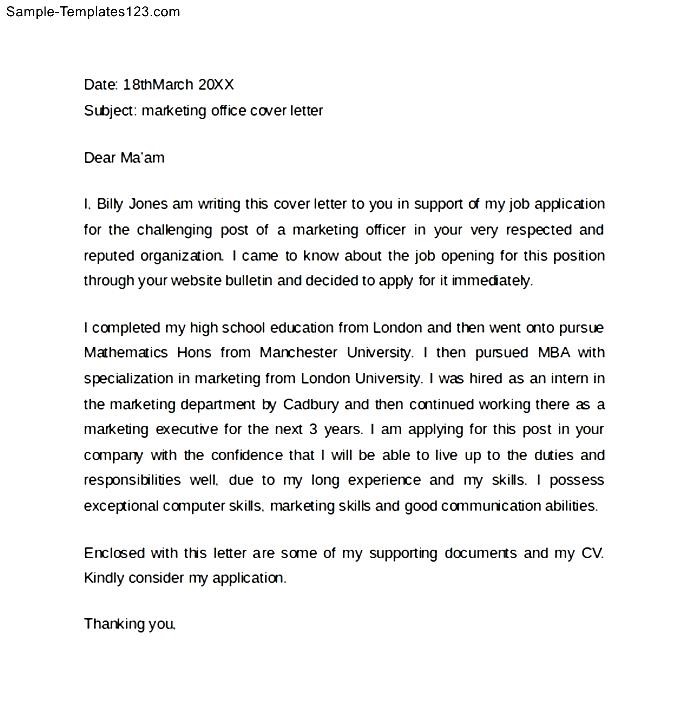 Sample-Templates123.com

Date: 18thMarch 20XX
Subject: marketing office cover letter

Dear Ma'am

I, Billy Jones am writing this cover letter to you in support of my job application for the challenging post of a marketing officer in your very respected and reputed organization. I came to know about the job opening for this position through your website bulletin and decided to apply for it immediately.

I completed my high school education from London and then went onto pursue Mathematics Hons from Manchester University. I then pursued MBA with specialization in marketing from London University. I was hired as an intern in the marketing department by Cadbury and then continued working there as a marketing executive for the next 3 years. I am applying for this post in your company with the confidence that I will be able to live up to the duties and responsibilities well, due to my long experience and my skills. I possess exceptional computer skills, marketing skills and good communication abilities.

Enclosed with this letter are some of my supporting documents and my CV. Kindly consider my application.

Thanking you,